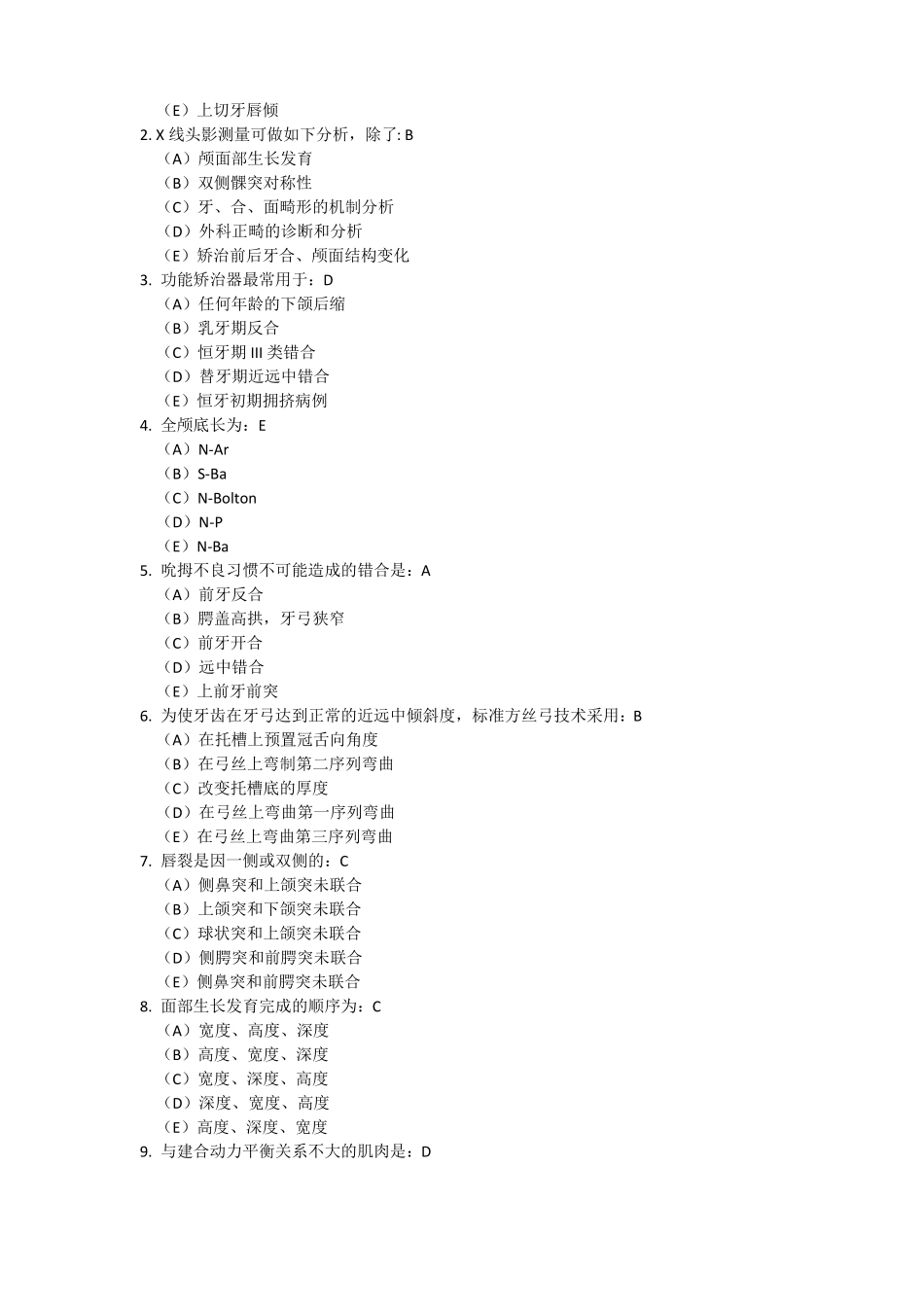 （E）上切牙唇倾
2. X 线头影测量可做如下分析，除了: B
（A）颅面部生长发育
（B）双侧髁突对称性
（C）牙、合、面畸形的机制分析
（D）外科正畸的诊断和分析
（E）矫治前后牙合、颅面结构变化
3. 功能矫治器最常用于：D
（A）任何年龄的下颌后缩
（B）乳牙期反合
（C）恒牙期 III 类错合
（D）替牙期近远中错合
（E）恒牙初期拥挤病例
4. 全颅底长为：E
（A）N-Ar
（B）S-Ba
（C）N-Bolton
（D）N-P
（E）N-Ba
5. 吮拇不良习惯不可能造成的错合是：A
（A）前牙反合
（B）腭盖高拱，牙弓狭窄
（C）前牙开合
（D）远中错合
（E）上前牙前突
6. 为使牙齿在牙弓达到正常的近远中倾斜度，标准方丝弓技术采用：B
（A）在托槽上预置冠舌向角度
（B）在弓丝上弯制第二序列弯曲
（C）改变托槽底的厚度
（D）在弓丝上弯曲第一序列弯曲
（E）在弓丝上弯曲第三序列弯曲
7. 唇裂是因一侧或双侧的：C
（A）侧鼻突和上颌突未联合
（B）上颌突和下颌突未联合
（C）球状突和上颌突未联合
（D）侧腭突和前腭突未联合
（E）侧鼻突和前腭突未联合
8. 面部生长发育完成的顺序为：C
（A）宽度、高度、深度
（B）高度、宽度、深度
（C）宽度、深度、高度
（D）深度、宽度、高度
（E）高度、深度、宽度
9. 与建合动力平衡关系不大的肌肉是：D